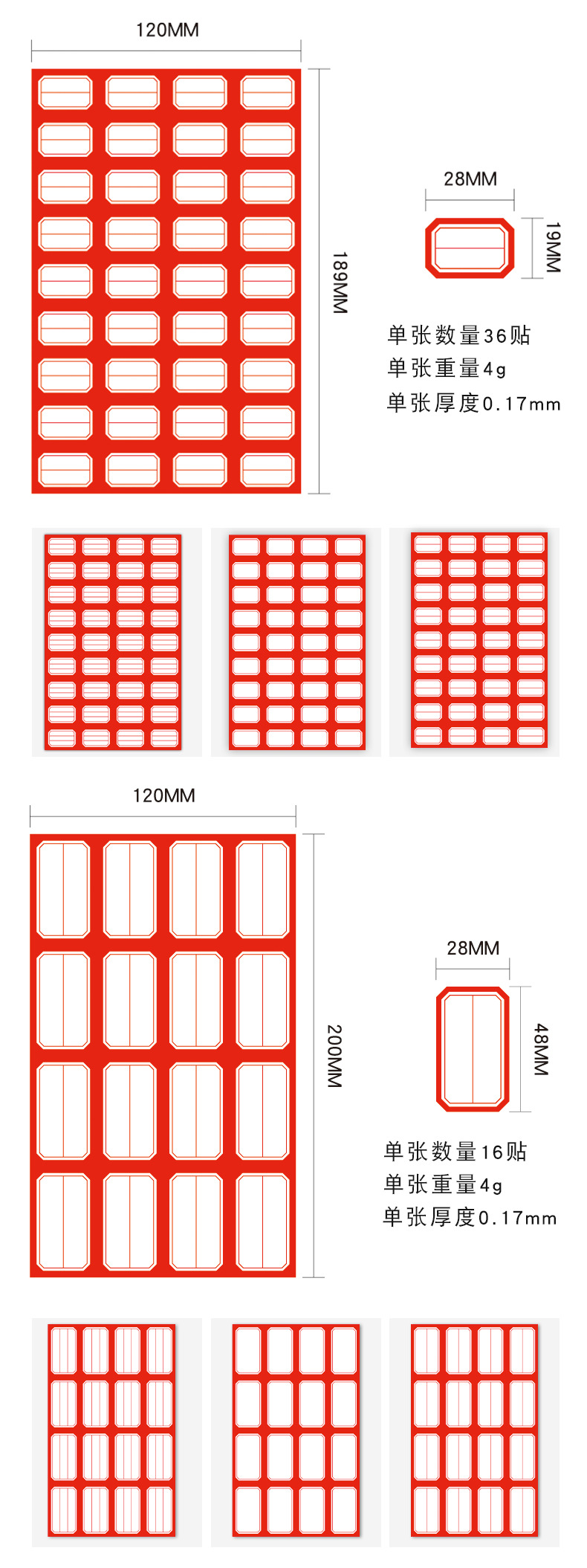 120MM

189MM

28MM

19MM

单张数量36贴
单张重量4g
单张厚度0.17mm

120MM

200MM

28MM

48MM

单张数量16贴
单张重量4g
单张厚度0.17mm